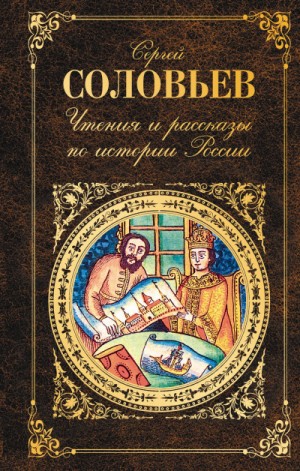 Сергей
СОЛОВЬЕВ
Чтения и рассказы по истории России